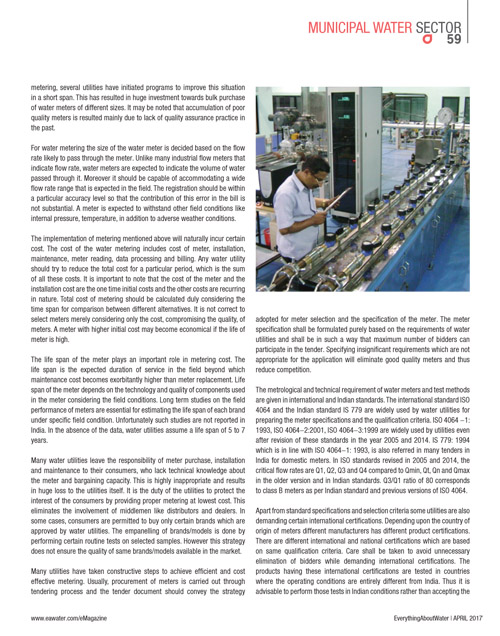 MUNICIPAL WATER SECTOR
59

metering, several utilities have initiated programs to improve this situation in a short span. This has resulted in huge investment towards bulk purchase of water meters of different sizes. It may be noted that accumulation of poor quality meters is resulted mainly due to lack of quality assurance practice in the past.

For water metering the size of the water meter is decided based on the flow rate likely to pass through the meter. Unlike many industrial flow meters that indicate flow rate, water meters are expected to indicate the volume of water passed through it. Moreover it should be capable of accommodating a wide flow rate range that is expected in the field. The registration should be within a particular accuracy level so that the contribution of this error in the bill is not substantial. A meter is expected to withstand other field conditions like internal pressure, temperature, in addition to adverse weather conditions.

The implementation of metering mentioned above will naturally incur certain cost. The cost of the water metering includes cost of meter, installation, maintenance, meter reading, data processing and billing. Any water utility should try to reduce the total cost for a particular period, which is the sum of all these costs. It is important to note that the cost of the meter and the installation cost are the one time initial costs and the other costs are recurring in nature. Total cost of metering should be calculated duly considering the time span for comparison between different alternatives. It is not correct to select meters merely considering only the cost, compromising the quality, of meters. A meter with higher initial cost may become economical if the life of meter is high.

The life span of the meter plays an important role in metering cost. The life span is the expected duration of service in the field beyond which maintenance cost becomes exorbitantly higher than meter replacement. Life span of the meter depends on the technology and quality of components used in the meter considering the field conditions. Long term studies on the field performance of meters are essential for estimating the life span of each brand under specific field condition. Unfortunately such studies are not reported in India. In the absence of the data, water utilities assume a life span of 5 to 7 years.

Many water utilities leave the responsibility of meter purchase, installation and maintenance to their consumers, who lack technical knowledge about the meter and bargaining capacity. This is highly inappropriate and results in huge loss to the utilities itself. It is the duty of the utilities to protect the interest of the consumers by providing proper metering at lowest cost. This eliminates the involvement of middlemen like distributors and dealers. In some cases, consumers are permitted to buy only certain brands which are approved by water utilities. The empanelling of brands/models is done by performing certain routine tests on selected samples. However this strategy does not ensure the quality of same brands/models available in the market.

Many utilities have taken constructive steps to achieve efficient and cost effective metering. Usually, procurement of meters is carried out through tendering process and the tender document should convey the strategy adopted for meter selection and the specification of the meter. The meter specification shall be formulated purely based on the requirements of water utilities and shall be in such a way that maximum number of bidders can participate in the tender. Specifying insignificant requirements which are not appropriate for the application will eliminate good quality meters and thus reduce competition.

The metrological and technical requirement of water meters and test methods are given in international and Indian standards. The international standard ISO 4064 and the Indian standard IS 779 are widely used by water utilities for preparing the meter specifications and the qualification criteria. ISO 4064 –1: 1993, ISO 4064–2:2001, ISO 4064–3:1999 are widely used by utilities even after revision of these standards in the year 2005 and 2014. IS 779: 1994 which is in line with ISO 4064–1: 1993, is also referred in many tenders in India for domestic meters. In ISO standards revised in 2005 and 2014, the critical flow rates are Q1, Q2, Q3 and Q4 compared to Qmin, Qt, Qn and Qmax in the older version and in Indian standards. Q3/Q1 ratio of 80 corresponds to class B meters as per Indian standard and previous versions of ISO 4064.

Apart from standard specifications and selection criteria some utilities are also demanding certain international certifications. Depending upon the country of origin of meters different manufacturers has different product certifications. There are different international and national certifications which are based on same qualification criteria. Care shall be taken to avoid unnecessary elimination of bidders while demanding international certifications. The products having these international certifications are tested in countries where the operating conditions are entirely different from India. Thus it is advisable to perform those tests in Indian conditions rather than accepting the

www.eawater.com/eMagazine
EverythingAboutWater | APRIL 2017